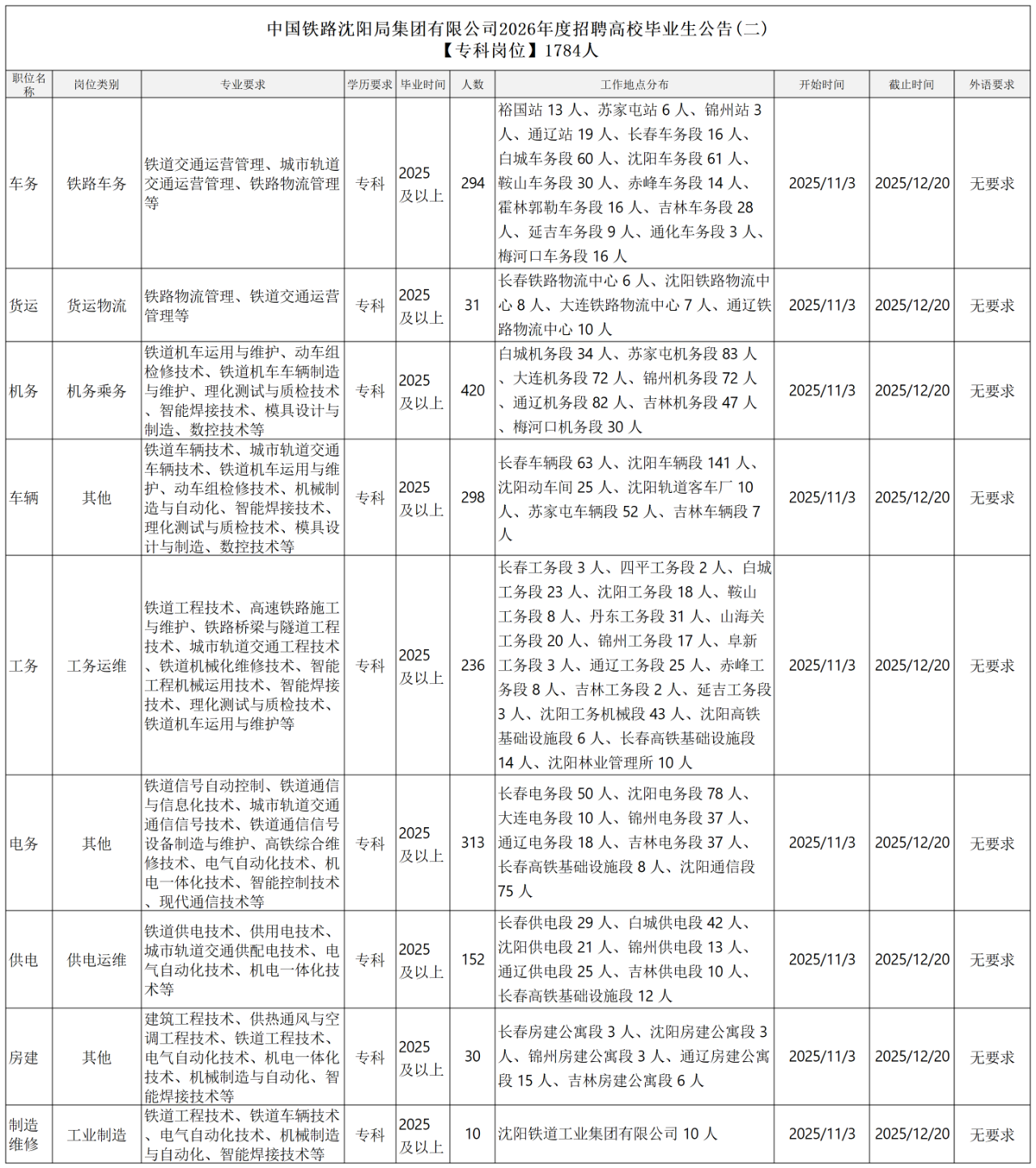 中国铁路沈阳局集团有限公司2026年度招聘高校毕业生公告（二）
【专科岗位】1784人

| 职位名称 | 岗位类别 | 专业要求 | 学历要求 | 毕业时间 | 人数 | 工作地点分布 | 开始时间 | 截止时间 | 外语要求 |
|---|---|---|---|---|---|---|---|---|---|
| 车务 | 铁路车务 | 铁道交通运营管理、城市轨道交通运营管理、铁路物流管理等 | 专科 | 2025及以上 | 294 | 裕国站 13 人、苏家屯站 6 人、锦州站 3 人、通辽站 19 人、长春车务段 16 人、白城车务段 60 人、沈阳车务段 61 人、鞍山车务段 30 人、赤峰车务段 14 人、霍林郭勒车务段 16 人、吉林车务段 28 人、延吉车务段 9 人、通化车务段 3 人、梅河口车务段 16 人 | 2025/11/3 | 2025/12/20 | 无要求 |
| 货运 | 货运物流 | 铁路物流管理、铁道交通运营管理等 | 专科 | 2025及以上 | 31 | 长春铁路物流中心 6 人、沈阳铁路物流中心 8 人、大连铁路物流中心 7 人、通辽铁路物流中心 10 人 | 2025/11/3 | 2025/12/20 | 无要求 |
| 机务 | 机务乘务 | 铁道机车运用与维护、动车组检修技术、铁道机车车辆制造与维护、理化测试与质检技术、智能焊接技术、模具设计与制造、数控技术等 | 专科 | 2025及以上 | 420 | 白城机务段 34 人、苏家屯机务段 83 人、大连机务段 72 人、锦州机务段 72 人、通辽机务段 82 人、吉林机务段 47 人、梅河口机务段 30 人 | 2025/11/3 | 2025/12/20 | 无要求 |
| 车辆 | 其他 | 铁道车辆技术、城市轨道交通车辆技术、铁道机车运用与维护、动车组检修技术、机械制造与自动化、智能焊接技术、理化测试与质检技术、模具设计与制造、数控技术等 | 专科 | 2025及以上 | 298 | 长春车辆段 63 人、沈阳车辆段 141 人、沈阳动车间 25 人、沈阳轨道客车厂 10 人、苏家屯车辆段 52 人、吉林车辆段 7 人 | 2025/11/3 | 2025/12/20 | 无要求 |
| 工务 | 工务运维 | 铁道工程技术、高速铁路施工与维护、铁路桥梁与隧道工程技术、城市轨道交通工程技术、铁道机械化维修技术、智能工程机械运用技术、智能焊接技术、理化测试与质检技术、铁道机车运用与维护等 | 专科 | 2025及以上 | 236 | 长春工务段 3 人、四平工务段 2 人、白城工务段 23 人、沈阳工务段 18 人、鞍山工务段 8 人、丹东工务段 31 人、山海关工务段 20 人、锦州工务段 17 人、阜新工务段 3 人、通辽工务段 25 人、赤峰工务段 8 人、吉林工务段 2 人、延吉工务段 3 人、沈阳工务机械段 43 人、沈阳高铁基础设施段 6 人、长春高铁基础设施段 14 人、沈阳林业管理所 10 人 | 2025/11/3 | 2025/12/20 | 无要求 |
| 电务 | 其他 | 铁道信号自动控制、铁道通信与信息化技术、城市轨道交通通信信号技术、铁道通信信号设备制造与维护、高铁综合维修技术、电气自动化技术、机电一体化技术、智能控制技术、现代通信技术等 | 专科 | 2025及以上 | 313 | 长春电务段 50 人、沈阳电务段 78 人、大连电务段 10 人、锦州电务段 37 人、通辽电务段 18 人、吉林电务段 37 人、长春高铁基础设施段 8 人、沈阳通信段 75 人 | 2025/11/3 | 2025/12/20 | 无要求 |
| 供电 | 供电运维 | 铁道供电技术、供用电技术、城市轨道交通供配电技术、电气自动化技术、机电一体化技术等 | 专科 | 2025及以上 | 152 | 长春供电段 29 人、白城供电段 42 人、沈阳供电段 21 人、锦州供电段 13 人、通辽供电段 25 人、吉林供电段 10 人、长春高铁基础设施段 12 人 | 2025/11/3 | 2025/12/20 | 无要求 |
| 房建 | 其他 | 建筑工程技术、供热通风与空调工程技术、铁道工程技术、电气自动化技术、机电一体化技术、机械制造与自动化、智能焊接技术等 | 专科 | 2025及以上 | 30 | 长春房建公寓段 3 人、沈阳房建公寓段 3 人、锦州房建公寓段 3 人、通辽房建公寓段 15 人、吉林房建公寓段 6 人 | 2025/11/3 | 2025/12/20 | 无要求 |
| 制造维修 | 工业制造 | 铁道工程技术、铁道车辆技术、电气自动化技术、机械制造与自动化、智能焊接技术等 | 专科 | 2025及以上 | 10 | 沈阳铁道工业集团有限公司 10 人 | 2025/11/3 | 2025/12/20 | 无要求 |